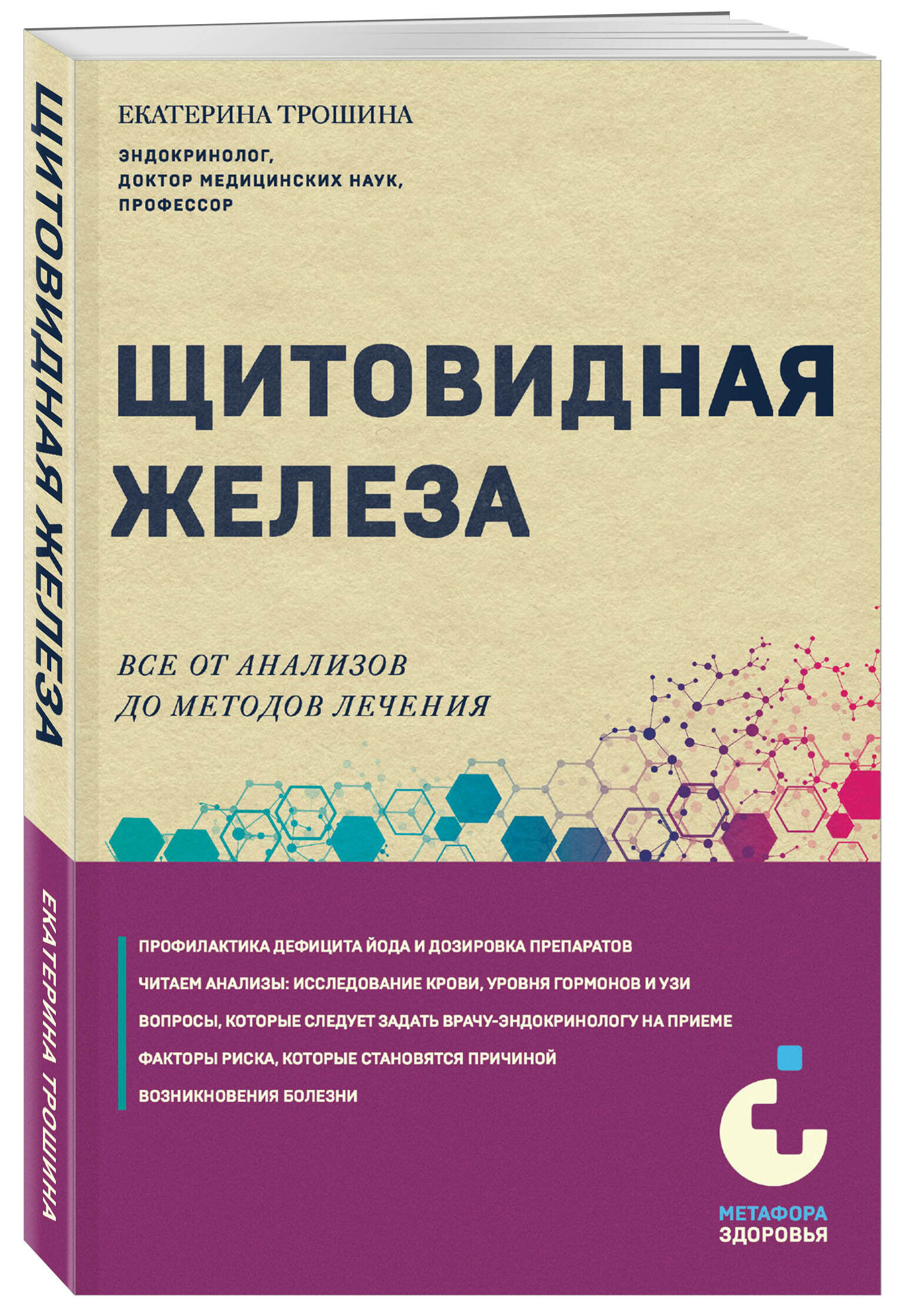 ЩИТОВИДНАЯ ЖЕЛЕЗА

ЕКАТЕРИНА ТРОШИНА

ЕКАТЕРИНА ТРОШИНА

ЭНДОКРИНОЛОГ, ДОКТОР МЕДИЦИНСКИХ НАУК, ПРОФЕССОР

ЩИТОВИДНАЯ ЖЕЛЕЗА

ВСЕ ОТ АНАЛИЗОВ ДО МЕТОДОВ ЛЕЧЕНИЯ

ПРОФИЛАКТИКА ДЕФИЦИТА ЙОДА И ДОЗИРОВКА ПРЕПАРАТОВ

ЧИТАЕМ АНАЛИЗЫ: ИССЛЕДОВАНИЕ КРОВИ, УРОВНЯ ГОРМОНОВ И УЗИ

ВОПРОСЫ, КОТОРЫЕ СЛЕДУЕТ ЗАДАТЬ ВРАЧУ-ЭНДОКРИНОЛОГУ НА ПРИЕМЕ

ФАКТОРЫ РИСКА, КОТОРЫЕ СТАНОВЯТСЯ ПРИЧИНОЙ ВОЗНИКНОВЕНИЯ БОЛЕЗНИ

МЕТАФОРА ЗДОРОВЬЯ